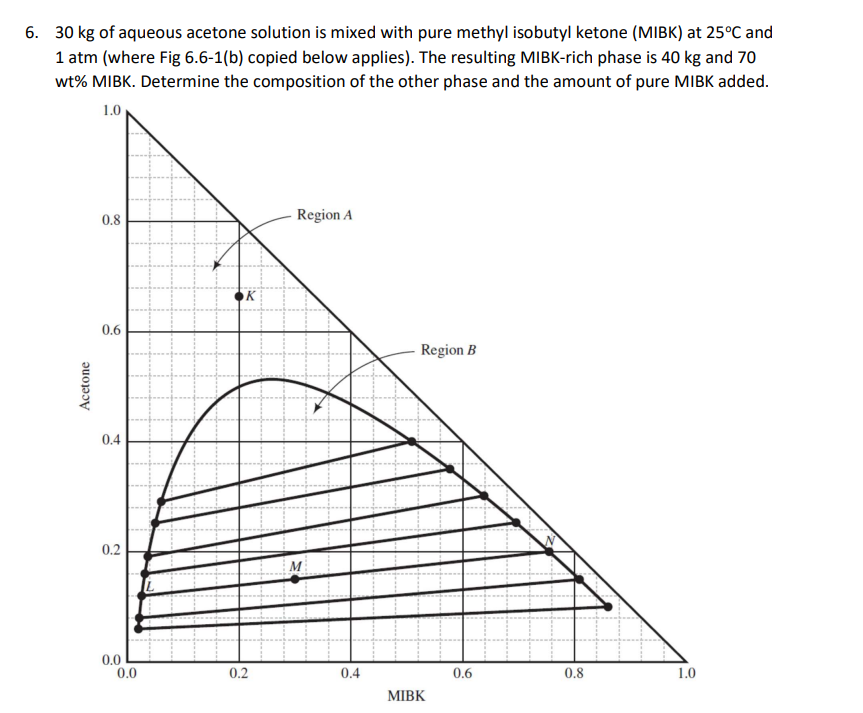 6. 30 kg of aqueous acetone solution is mixed with pure methyl isobutyl ketone (MIBK) at 25°C and 1 atm (where Fig 6.6-1(b) copied below applies). The resulting MIBK-rich phase is 40 kg and 70 wt% MIBK. Determine the composition of the other phase and the amount of pure MIBK added.

1.0
0.8
0.6
0.4
0.2
0.0
Acetone
Region A
K
Region B
N
M
L
0.0
0.2
0.4
0.6
0.8
1.0
MIBK